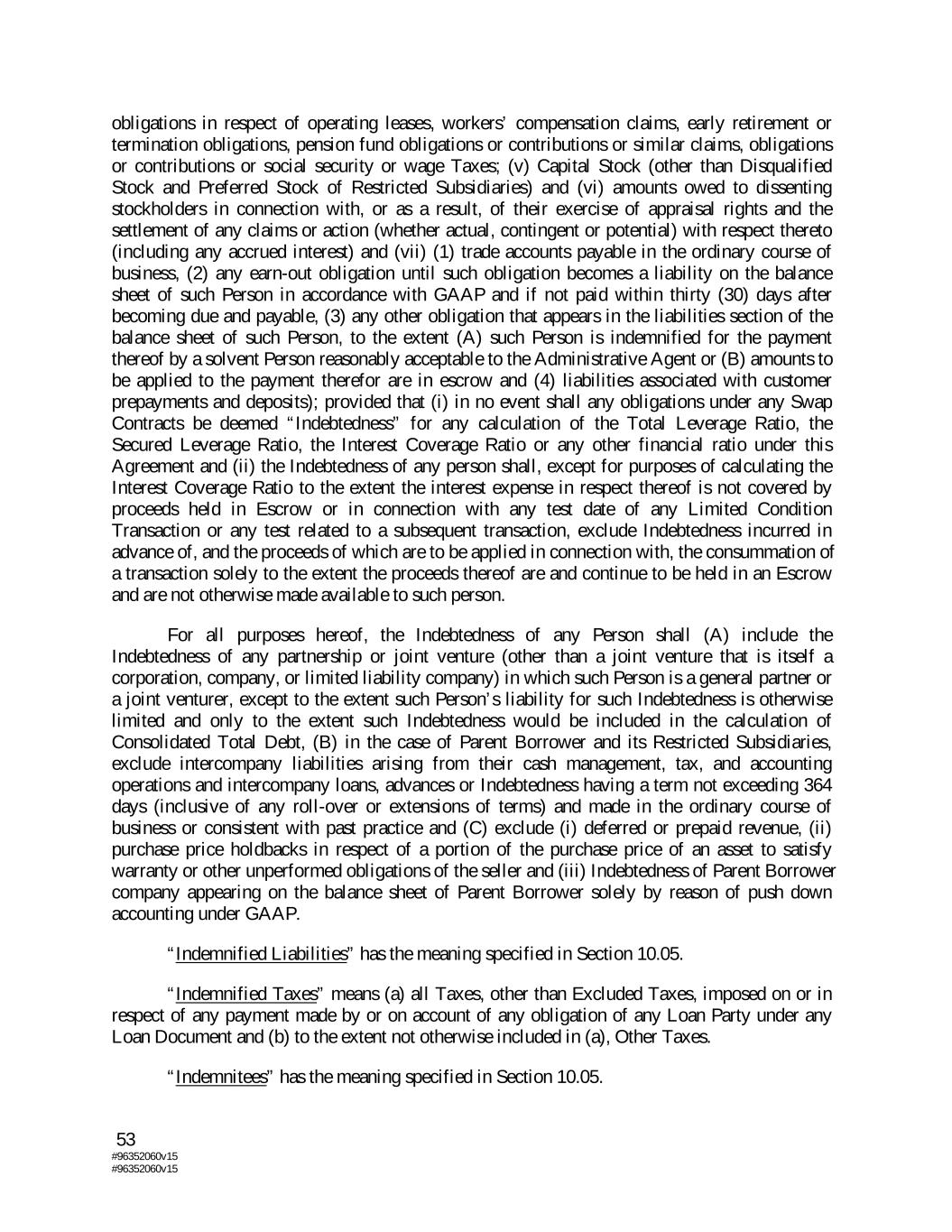 obligations in respect of operating leases, workers' compensation claims, early retirement or termination obligations, pension fund obligations or contributions or similar claims, obligations or contributions or social security or wage Taxes; (v) Capital Stock (other than Disqualified Stock and Preferred Stock of Restricted Subsidiaries) and (vi) amounts owed to dissenting stockholders in connection with, or as a result, of their exercise of appraisal rights and the settlement of any claims or action (whether actual, contingent or potential) with respect thereto (including any accrued interest) and (vii) (1) trade accounts payable in the ordinary course of business, (2) any earn-out obligation until such obligation becomes a liability on the balance sheet of such Person in accordance with GAAP and if not paid within thirty (30) days after becoming due and payable, (3) any other obligation that appears in the liabilities section of the balance sheet of such Person, to the extent (A) such Person is indemnified for the payment thereof by a solvent Person reasonably acceptable to the Administrative Agent or (B) amounts to be applied to the payment therefor are in escrow and (4) liabilities associated with customer prepayments and deposits); provided that (i) in no event shall any obligations under any Swap Contracts be deemed "Indebtedness" for any calculation of the Total Leverage Ratio, the Secured Leverage Ratio, the Interest Coverage Ratio or any other financial ratio under this Agreement and (ii) the Indebtedness of any person shall, except for purposes of calculating the Interest Coverage Ratio to the extent the interest expense in respect thereof is not covered by proceeds held in Escrow or in connection with any test date of any Limited Condition Transaction or any test related to a subsequent transaction, exclude Indebtedness incurred in advance of, and the proceeds of which are to be applied in connection with, the consummation of a transaction solely to the extent the proceeds thereof are and continue to be held in an Escrow and are not otherwise made available to such person.

For all purposes hereof, the Indebtedness of any Person shall (A) include the Indebtedness of any partnership or joint venture (other than a joint venture that is itself a corporation, company, or limited liability company) in which such Person is a general partner or a joint venturer, except to the extent such Person's liability for such Indebtedness is otherwise limited and only to the extent such Indebtedness would be included in the calculation of Consolidated Total Debt, (B) in the case of Parent Borrower and its Restricted Subsidiaries, exclude intercompany liabilities arising from their cash management, tax, and accounting operations and intercompany loans, advances or Indebtedness having a term not exceeding 364 days (inclusive of any roll-over or extensions of terms) and made in the ordinary course of business or consistent with past practice and (C) exclude (i) deferred or prepaid revenue, (ii) purchase price holdbacks in respect of a portion of the purchase price of an asset to satisfy warranty or other unperformed obligations of the seller and (iii) Indebtedness of Parent Borrower company appearing on the balance sheet of Parent Borrower solely by reason of push down accounting under GAAP.

"Indemnified Liabilities" has the meaning specified in Section 10.05.

"Indemnified Taxes" means (a) all Taxes, other than Excluded Taxes, imposed on or in respect of any payment made by or on account of any obligation of any Loan Party under any Loan Document and (b) to the extent not otherwise included in (a), Other Taxes.

"Indemnitees" has the meaning specified in Section 10.05.

53
#96352060v15
#96352060v15